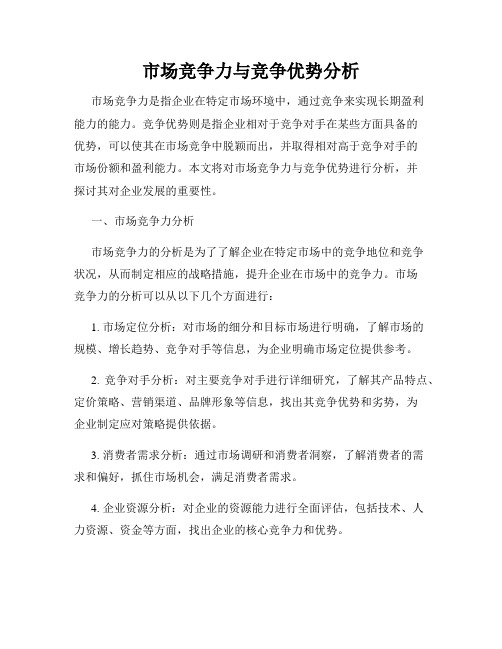 市场竞争力与竞争优势分析

市场竞争力是指企业在特定市场环境中，通过竞争来实现长期盈利能力的能力。竞争优势则是指企业相对于竞争对手在某些方面具备的优势，可以使其在市场竞争中脱颖而出，并取得相对高于竞争对手的市场份额和盈利能力。本文将对市场竞争力与竞争优势进行分析，并探讨其对企业发展的重要性。

一、市场竞争力分析

市场竞争力的分析是为了了解企业在特定市场中的竞争地位和竞争状况，从而制定相应的战略措施，提升企业在市场中的竞争力。市场竞争力的分析可以从以下几个方面进行：

1. 市场定位分析：对市场的细分和目标市场进行明确，了解市场的规模、增长趋势、竞争对手等信息，为企业明确市场定位提供参考。

2. 竞争对手分析：对主要竞争对手进行详细研究，了解其产品特点、定价策略、营销渠道、品牌形象等信息，找出其竞争优势和劣势，为企业制定应对策略提供依据。

3. 消费者需求分析：通过市场调研和消费者洞察，了解消费者的需求和偏好，抓住市场机会，满足消费者需求。

4. 企业资源分析：对企业的资源能力进行全面评估，包括技术、人力资源、资金等方面，找出企业的核心竞争力和优势。